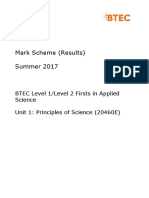 BTEC

Mark Scheme (Results)

Summer 2017

PDF

BTEC Level 1/Level 2 Firsts in Applied Science

Unit 1: Principles of Science (20460E)